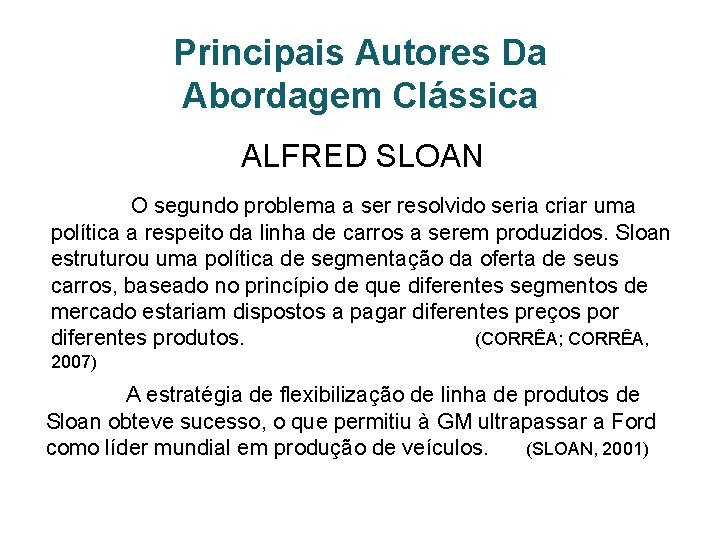 Principais Autores Da Abordagem Clássica

ALFRED SLOAN

O segundo problema a ser resolvido seria criar uma política a respeito da linha de carros a serem produzidos. Sloan estruturou uma política de segmentação da oferta de seus carros, baseado no princípio de que diferentes segmentos de mercado estariam dispostos a pagar diferentes preços por diferentes produtos. (CORRÊA; CORRÊA, 2007)

A estratégia de flexibilização de linha de produtos de Sloan obteve sucesso, o que permitiu à GM ultrapassar a Ford como líder mundial em produção de veículos. (SLOAN, 2001)